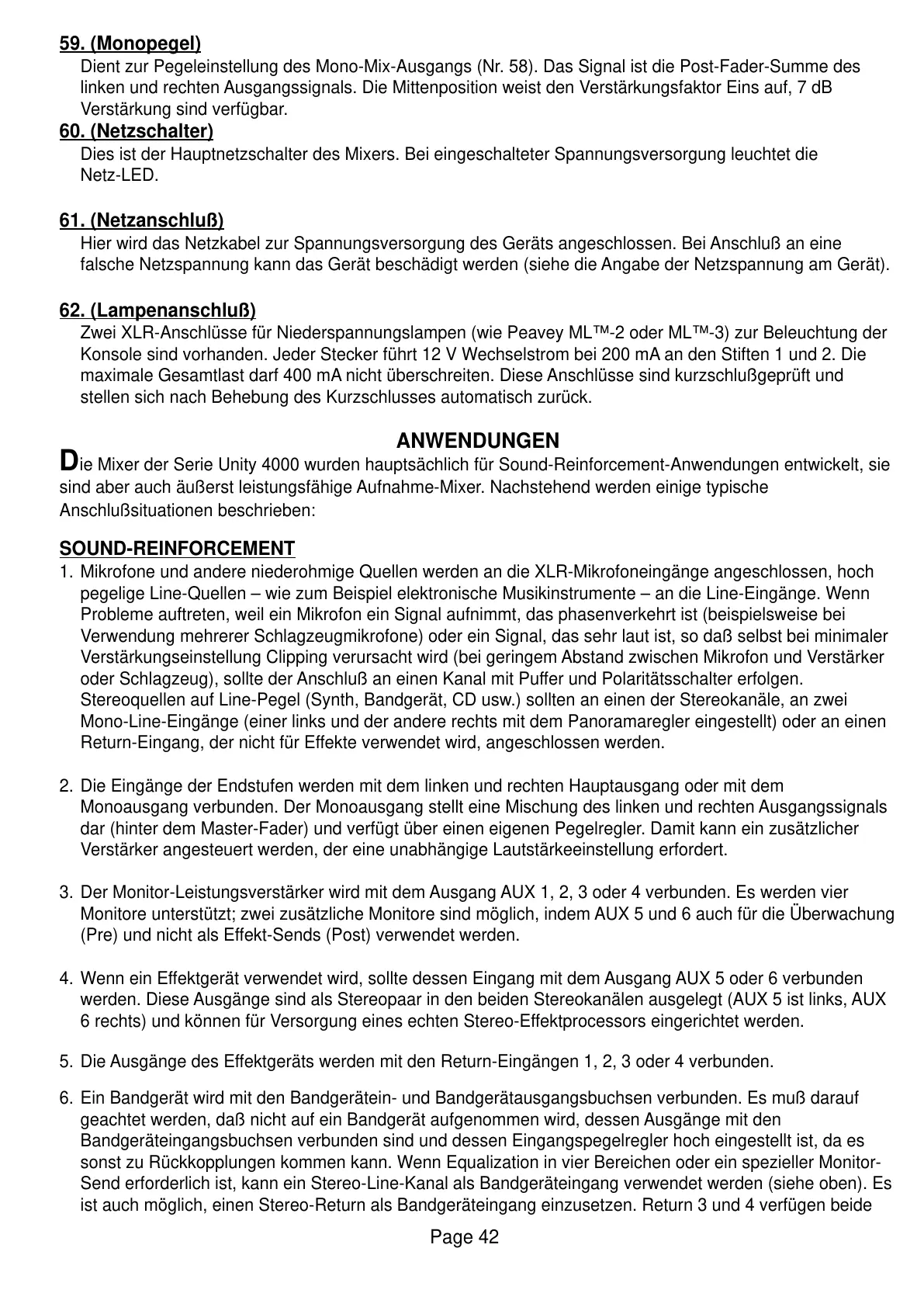 59. (Monopegel)
Dient zur Pegeleinstellung des Mono-Mix-Ausgangs (Nr. 58). Das Signal ist die Post-Fader-Summe des linken und rechten Ausgangssignals. Die Mittenposition weist den Verstärkungsfaktor Eins auf, 7 dB Verstärkung sind verfügbar.

60. (Netzschalter)
Dies ist der Hauptnetzschalter des Mixers. Bei eingeschalteter Spannungsversorgung leuchtet die Netz-LED.

61. (Netzanschluß)
Hier wird das Netzkabel zur Spannungsversorgung des Geräts angeschlossen. Bei Anschluß an eine falsche Netzspannung kann das Gerät beschädigt werden (siehe die Angabe der Netzspannung am Gerät).

62. (Lampenanschluß)
Zwei XLR-Anschlüsse für Niederspannungslampen (wie Peavey ML™-2 oder ML™-3) zur Beleuchtung der Konsole sind vorhanden. Jeder Stecker führt 12 V Wechselstrom bei 200 mA an den Stiften 1 und 2. Die maximale Gesamtlast darf 400 mA nicht überschreiten. Diese Anschlüsse sind kurzschlußgeprüft und stellen sich nach Behebung des Kurzschlusses automatisch zurück.

ANWENDUNGEN
Die Mixer der Serie Unity 4000 wurden hauptsächlich für Sound-Reinforcement-Anwendungen entwickelt, sie sind aber auch äußerst leistungsfähige Aufnahme-Mixer. Nachstehend werden einige typische Anschlußsituationen beschrieben:

SOUND-REINFORCEMENT
1. Mikrofone und andere niederohmige Quellen werden an die XLR-Mikrofoneingänge angeschlossen, hoch pegelige Line-Quellen – wie zum Beispiel elektronische Musikinstrumente – an die Line-Eingänge. Wenn Probleme auftreten, weil ein Mikrofon ein Signal aufnimmt, das phasenverkehrt ist (beispielsweise bei Verwendung mehrerer Schlagzeugmikrofone) oder ein Signal, das sehr laut ist, so daß selbst bei minimaler Verstärkungseinstellung Clipping verursacht wird (bei geringem Abstand zwischen Mikrofon und Verstärker oder Schlagzeug), sollte der Anschluß an einen Kanal mit Puffer und Polaritätsschalter erfolgen. Stereoquellen auf Line-Pegel (Synth, Bandgerät, CD usw.) sollten an einen der Stereokanäle, an zwei Mono-Line-Eingänge (einer links und der andere rechts mit dem Panoramaregler eingestellt) oder an einen Return-Eingang, der nicht für Effekte verwendet wird, angeschlossen werden.

2. Die Eingänge der Endstufen werden mit dem linken und rechten Hauptausgang oder mit dem Monoausgang verbunden. Der Monoausgang stellt eine Mischung des linken und rechten Ausgangssignals dar (hinter dem Master-Fader) und verfügt über einen eigenen Pegelregler. Damit kann ein zusätzlicher Verstärker angesteuert werden, der eine unabhängige Lautstärkeeinstellung erfordert.

3. Der Monitor-Leistungsverstärker wird mit dem Ausgang AUX 1, 2, 3 oder 4 verbunden. Es werden vier Monitore unterstützt; zwei zusätzliche Monitore sind möglich, indem AUX 5 und 6 auch für die Überwachung (Pre) und nicht als Effekt-Sends (Post) verwendet werden.

4. Wenn ein Effektgerät verwendet wird, sollte dessen Eingang mit dem Ausgang AUX 5 oder 6 verbunden werden. Diese Ausgänge sind als Stereopaar in den beiden Stereokanälen ausgelegt (AUX 5 ist links, AUX 6 rechts) und können für Versorgung eines echten Stereo-Effektprocessors eingerichtet werden.

5. Die Ausgänge des Effektgeräts werden mit den Return-Eingängen 1, 2, 3 oder 4 verbunden.

6. Ein Bandgerät wird mit den Bandgerätein- und Bandgerätausgangsbuchsen verbunden. Es muß darauf geachtet werden, daß nicht auf ein Bandgerät aufgenommen wird, dessen Ausgänge mit den Bandgeräteingangsbuchsen verbunden sind und dessen Eingangspegelregler hoch eingestellt ist, da es sonst zu Rückkopplungen kommen kann. Wenn Equalization in vier Bereichen oder ein spezieller Monitor-Send erforderlich ist, kann ein Stereo-Line-Kanal als Bandgeräteingang verwendet werden (siehe oben). Es ist auch möglich, einen Stereo-Return als Bandgeräteingang einzusetzen. Return 3 und 4 verfügen beide

Page 42